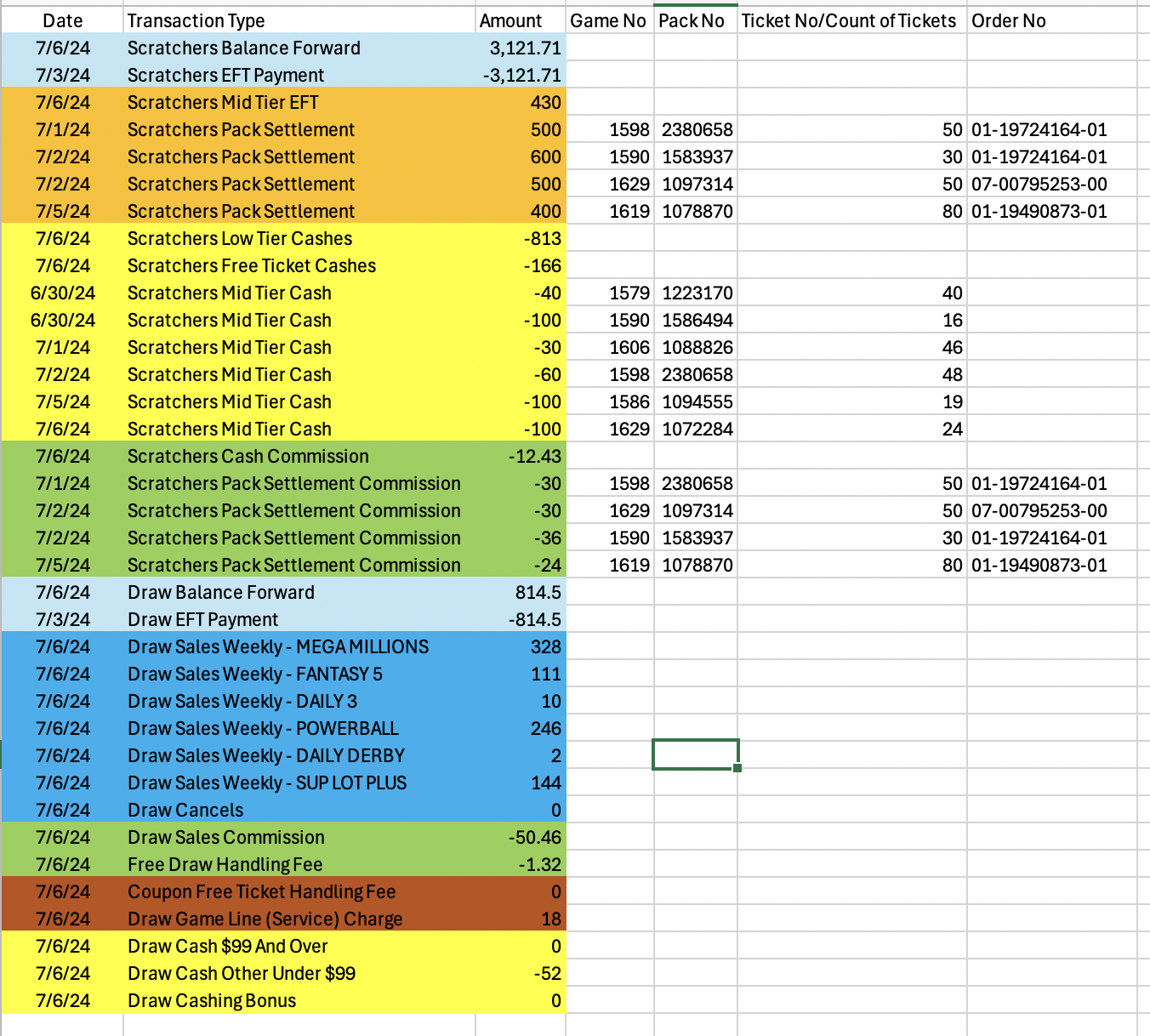 | Date | Transaction Type | Amount | Game No | Pack No | Ticket No/Count of Tickets | Order No |
|---|---|---|---|---|---|---|
| 7/6/24 | Scratchers Balance Forward | 3,121.71 | | | | |
| 7/3/24 | Scratchers EFT Payment | -3,121.71 | | | | |
| 7/6/24 | Scratchers Mid Tier EFT | 430 | | | | |
| 7/1/24 | Scratchers Pack Settlement | 500 | 1598 | 2380658 | 50 | 01-19724164-01 |
| 7/2/24 | Scratchers Pack Settlement | 600 | 1590 | 1583937 | 30 | 01-19724164-01 |
| 7/2/24 | Scratchers Pack Settlement | 500 | 1629 | 1097314 | 50 | 07-00795253-00 |
| 7/5/24 | Scratchers Pack Settlement | 400 | 1619 | 1078870 | 80 | 01-19490873-01 |
| 7/6/24 | Scratchers Low Tier Cashes | -813 | | | | |
| 7/6/24 | Scratchers Free Ticket Cashes | -166 | | | | |
| 6/30/24 | Scratchers Mid Tier Cash | -40 | 1579 | 1223170 | 40 | |
| 6/30/24 | Scratchers Mid Tier Cash | -100 | 1590 | 1586494 | 16 | |
| 7/1/24 | Scratchers Mid Tier Cash | -30 | 1606 | 1088826 | 46 | |
| 7/2/24 | Scratchers Mid Tier Cash | -60 | 1598 | 2380658 | 48 | |
| 7/5/24 | Scratchers Mid Tier Cash | -100 | 1586 | 1094555 | 19 | |
| 7/6/24 | Scratchers Mid Tier Cash | -100 | 1629 | 1072284 | 24 | |
| 7/6/24 | Scratchers Cash Commission | -12.43 | | | | |
| 7/1/24 | Scratchers Pack Settlement Commission | -30 | 1598 | 2380658 | 50 | 01-19724164-01 |
| 7/2/24 | Scratchers Pack Settlement Commission | -30 | 1629 | 1097314 | 50 | 07-00795253-00 |
| 7/2/24 | Scratchers Pack Settlement Commission | -36 | 1590 | 1583937 | 30 | 01-19724164-01 |
| 7/5/24 | Scratchers Pack Settlement Commission | -24 | 1619 | 1078870 | 80 | 01-19490873-01 |
| 7/6/24 | Draw Balance Forward | 814.5 | | | | |
| 7/3/24 | Draw EFT Payment | -814.5 | | | | |
| 7/6/24 | Draw Sales Weekly - MEGA MILLIONS | 328 | | | | |
| 7/6/24 | Draw Sales Weekly - FANTASY 5 | 111 | | | | |
| 7/6/24 | Draw Sales Weekly - DAILY 3 | 10 | | | | |
| 7/6/24 | Draw Sales Weekly - POWERBALL | 246 | | | | |
| 7/6/24 | Draw Sales Weekly - DAILY DERBY | 2 | | | | |
| 7/6/24 | Draw Sales Weekly - SUP LOT PLUS | 144 | | | | |
| 7/6/24 | Draw Cancels | 0 | | | | |
| 7/6/24 | Draw Sales Commission | -50.46 | | | | |
| 7/6/24 | Free Draw Handling Fee | -1.32 | | | | |
| 7/6/24 | Coupon Free Ticket Handling Fee | 0 | | | | |
| 7/6/24 | Draw Game Line (Service) Charge | 18 | | | | |
| 7/6/24 | Draw Cash $99 And Over | 0 | | | | |
| 7/6/24 | Draw Cash Other Under $99 | -52 | | | | |
| 7/6/24 | Draw Cashing Bonus | 0 | | | | |